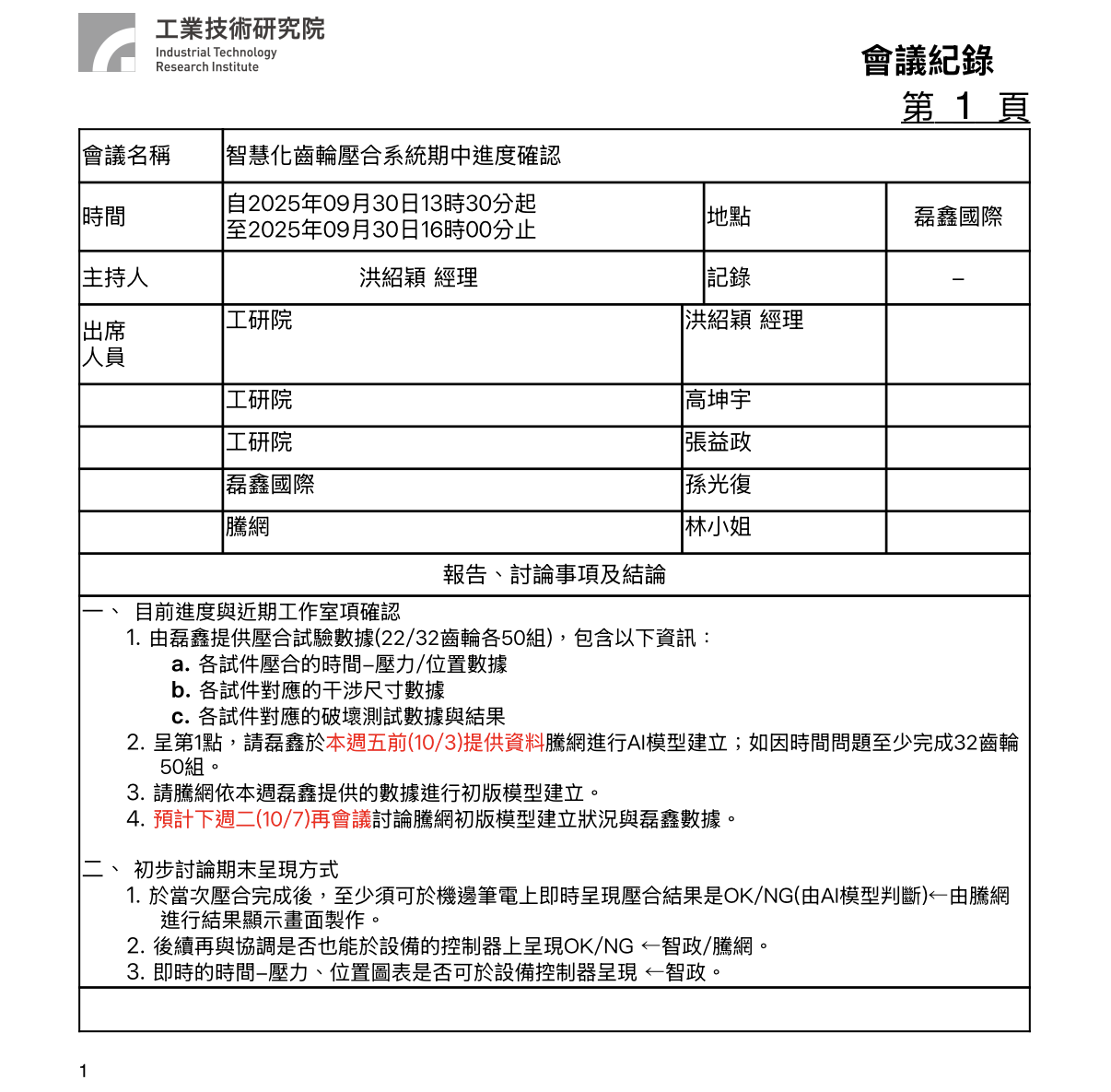 工業技術研究院
Industrial Technology
Research Institute

會議紀錄
第 1 頁

| 會議名稱 | 智慧化齒輪壓合系統期中進度確認 | | |
|---|---|---|---|
| 時間 | 自2025年09月30日13時30分起 至2025年09月30日16時00分止 | 地點 | 磊鑫國際 |
| 主持人 | 洪紹穎 經理 | 記錄 | – |
| 出席人員 | 工研院 | 洪紹穎 經理 | |
| | 工研院 | 高坤宇 | |
| | 工研院 | 張益政 | |
| | 磊鑫國際 | 孫光復 | |
| | 騰網 | 林小姐 | |

報告、討論事項及結論

一、 目前進度與近期工作室項確認
1. 由磊鑫提供壓合試驗數據(22/32齒輪各50組)，包含以下資訊：
a. 各試件壓合的時間–壓力/位置數據
b. 各試件對應的干涉尺寸數據
c. 各試件對應的破壞測試數據與結果
2. 呈第1點，請磊鑫於本週五前(10/3)提供資料騰網進行AI模型建立；如因時間問題至少完成32齒輪50組。
3. 請騰網依本週磊鑫提供的數據進行初版模型建立。
4. 預計下週二(10/7)再會議討論騰網初版模型建立狀況與磊鑫數據。

二、 初步討論期末呈現方式
1. 於當次壓合完成後，至少須可於機邊筆電上即時呈現壓合結果是OK/NG(由AI模型判斷)←由騰網進行結果顯示畫面製作。
2. 後續再與協調是否也能於設備的控制器上呈現OK/NG ←智政/騰網。
3. 即時的時間–壓力、位置圖表是否可於設備控制器呈現 ←智政。

1